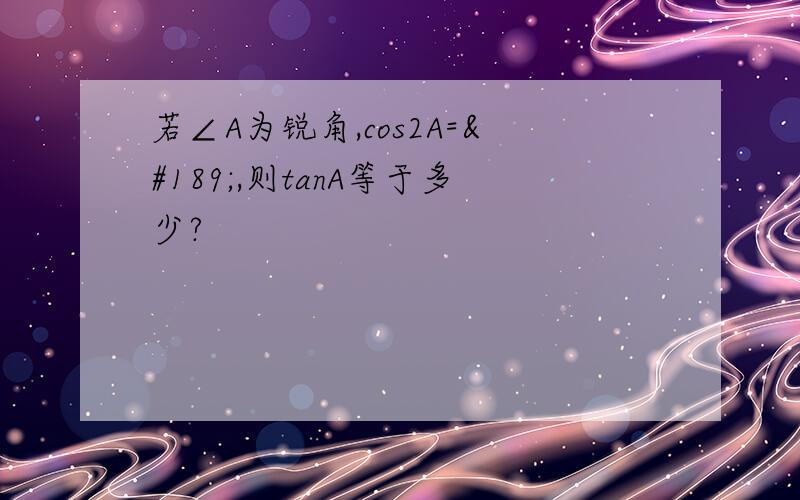 若∠A为锐角,cos2A=&#189;,则tanA等于多少?